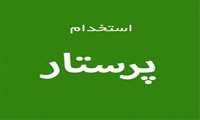 استخدام

پرستار